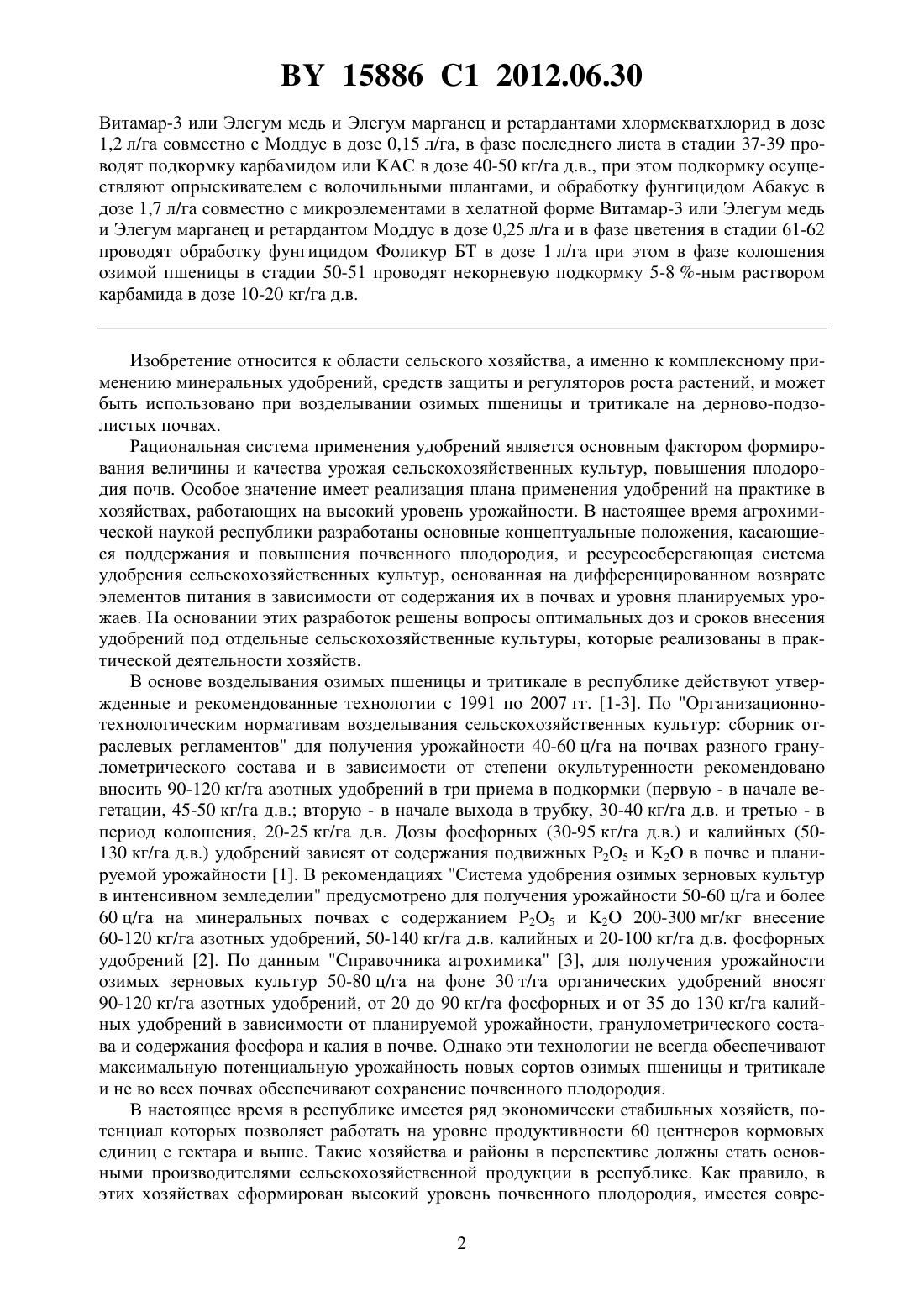 BY 15886 C1 2012.06.30

Витамар-3 или Элегум медь и Элегум марганец и ретардантами хлормекватхлорид в дозе 1,2 л/га совместно с Моддус в дозе 0,15 л/га, в фазе последнего листа в стадии 37-39 проводят подкормку карбамидом или КАС в дозе 40-50 кг/га д.в., при этом подкормку осуществляют опрыскивателем с волочильными шлангами, и обработку фунгицидом Абакус в дозе 1,7 л/га совместно с микроэлементами в хелатной форме Витамар-3 или Элегум медь и Элегум марганец и ретардантом Моддус в дозе 0,25 л/га и в фазе цветения в стадии 61-62 проводят обработку фунгицидом Фоликур БТ в дозе 1 л/га при этом в фазе колошения озимой пшеницы в стадии 50-51 проводят некорневую подкормку 5-8 %-ным раствором карбамида в дозе 10-20 кг/га д.в.

Изобретение относится к области сельского хозяйства, а именно к комплексному применению минеральных удобрений, средств защиты и регуляторов роста растений, и может быть использовано при возделывании озимых пшеницы и тритикале на дерново-подзолистых почвах.

Рациональная система применения удобрений является основным фактором формирования величины и качества урожая сельскохозяйственных культур, повышения плодородия почв. Особое значение имеет реализация плана применения удобрений на практике в хозяйствах, работающих на высокий уровень урожайности. В настоящее время агрохимической наукой республики разработаны основные концептуальные положения, касающиеся поддержания и повышения почвенного плодородия, и ресурсосберегающая система удобрения сельскохозяйственных культур, основанная на дифференцированном возврате элементов питания в зависимости от содержания их в почвах и уровня планируемых урожаев. На основании этих разработок решены вопросы оптимальных доз и сроков внесения удобрений под отдельные сельскохозяйственные культуры, которые реализованы в практической деятельности хозяйств.

В основе возделывания озимых пшеницы и тритикале в республике действуют утвержденные и рекомендованные технологии с 1991 по 2007 гг. [1-3]. По "Организационно-технологическим нормативам возделывания сельскохозяйственных культур: сборник отраслевых регламентов" для получения урожайности 40-60 ц/га на почвах разного гранулометрического состава и в зависимости от степени окультуренности рекомендовано вносить 90-120 кг/га азотных удобрений в три приема в подкормки (первую - в начале вегетации, 45-50 кг/га д.в.; вторую - в начале выхода в трубку, 30-40 кг/га д.в. и третью - в период колошения, 20-25 кг/га д.в. Дозы фосфорных (30-95 кг/га д.в.) и калийных (50-130 кг/га д.в.) удобрений зависят от содержания подвижных $P_2O_5$ и $K_2O$ в почве и планируемой урожайности [1]. В рекомендациях "Система удобрения озимых зерновых культур в интенсивном земледелии" предусмотрено для получения урожайности 50-60 ц/га и более 60 ц/га на минеральных почвах с содержанием $P_2O_5$ и $K_2O$ 200-300 мг/кг внесение 60-120 кг/га азотных удобрений, 50-140 кг/га д.в. калийных и 20-100 кг/га д.в. фосфорных удобрений [2]. По данным "Справочника агрохимика" [3], для получения урожайности озимых зерновых культур 50-80 ц/га на фоне 30 т/га органических удобрений вносят 90-120 кг/га азотных удобрений, от 20 до 90 кг/га фосфорных и от 35 до 130 кг/га калийных удобрений в зависимости от планируемой урожайности, гранулометрического состава и содержания фосфора и калия в почве. Однако эти технологии не всегда обеспечивают максимальную потенциальную урожайность новых сортов озимых пшеницы и тритикале и не во всех почвах обеспечивают сохранение почвенного плодородия.

В настоящее время в республике имеется ряд экономически стабильных хозяйств, потенциал которых позволяет работать на уровне продуктивности 60 центнеров кормовых единиц с гектара и выше. Такие хозяйства и районы в перспективе должны стать основными производителями сельскохозяйственной продукции в республике. Как правило, в этих хозяйствах сформирован высокий уровень почвенного плодородия, имеется совре-

2